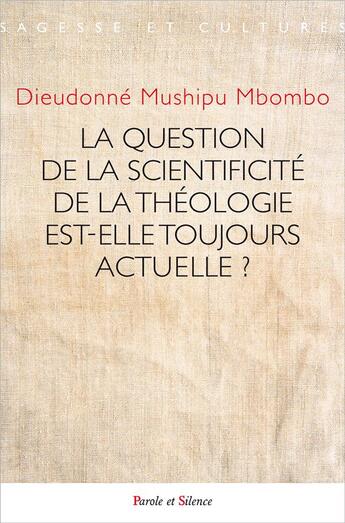 SAGESSE ET CULTURES

Dieudonné Mushipu Mbombo

LA QUESTION DE LA SCIENTIFICITÉ DE LA THÉOLOGIE EST-ELLE TOUJOURS ACTUELLE ?

Parole et Silence